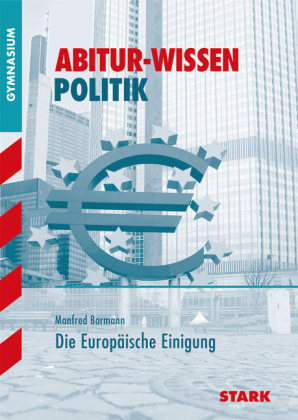 GYMNASIUM

ABITUR-WISSEN
POLITIK

Manfred Bormann
Die Europäische Einigung

STARK